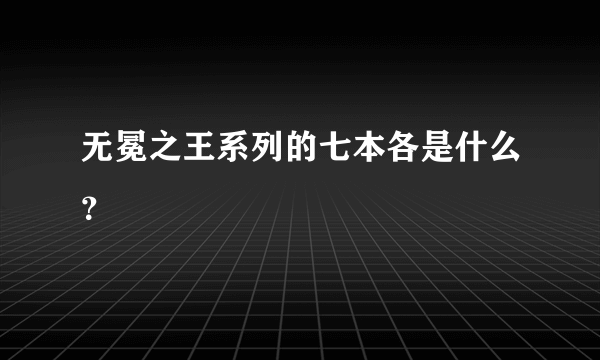 无冕之王系列的七本各是什么？